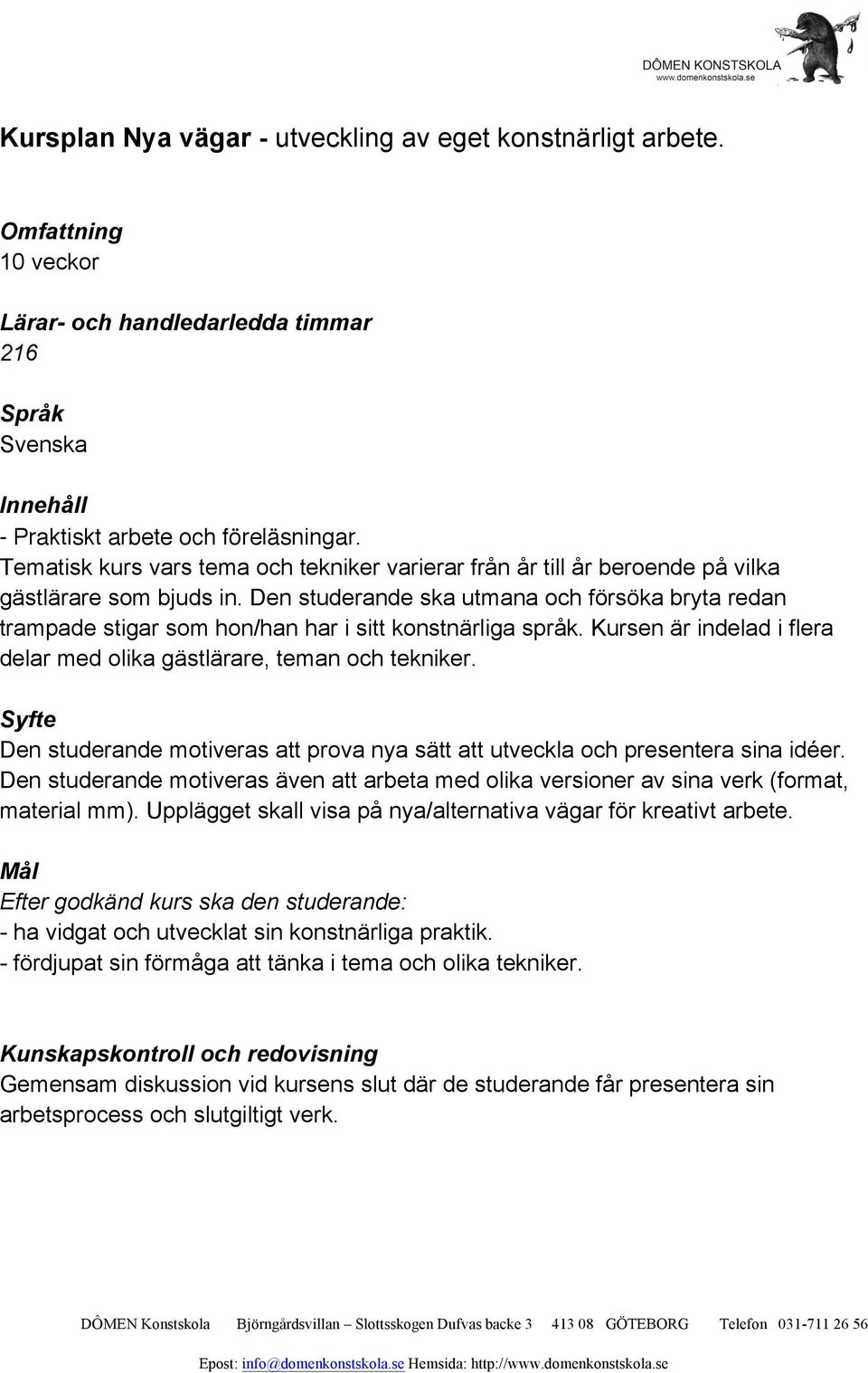 DÔMEN KONSTSKOLA
www.domenkonstskola.se

Kursplan Nya vägar - utveckling av eget konstnärligt arbete.

Omfattning
10 veckor

Lärar- och handledarledda timmar
216

Språk
Svenska

Innehåll
- Praktiskt arbete och föreläsningar.
Tematisk kurs vars tema och tekniker varierar från år till år beroende på vilka gästlärare som bjuds in. Den studerande ska utmana och försöka bryta redan trampade stigar som hon/han har i sitt konstnärliga språk. Kursen är indelad i flera delar med olika gästlärare, teman och tekniker.

Syfte
Den studerande motiveras att prova nya sätt att utveckla och presentera sina idéer. Den studerande motiveras även att arbeta med olika versioner av sina verk (format, material mm). Upplägget skall visa på nya/alternativa vägar för kreativt arbete.

Mål
Efter godkänd kurs ska den studerande:
- ha vidgat och utvecklat sin konstnärliga praktik.
- fördjupat sin förmåga att tänka i tema och olika tekniker.

Kunskapskontroll och redovisning
Gemensam diskussion vid kursens slut där de studerande får presentera sin arbetsprocess och slutgiltigt verk.

DÔMEN Konstskola Björngårdsvillan – Slottsskogen Dufvas backe 3 413 08 GÖTEBORG Telefon 031-711 26 56

Epost: info@domenkonstskola.se Hemsida: http://www.domenkonstskola.se